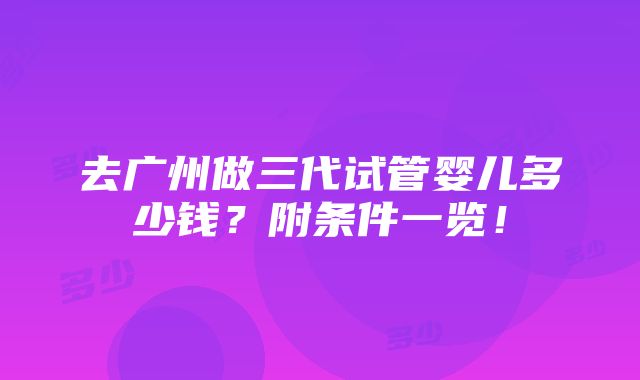 去广州做三代试管婴儿多少钱？附条件一览！

多少

多少

多少

多少